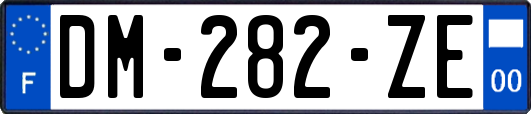 F
DM-282-ZE
00